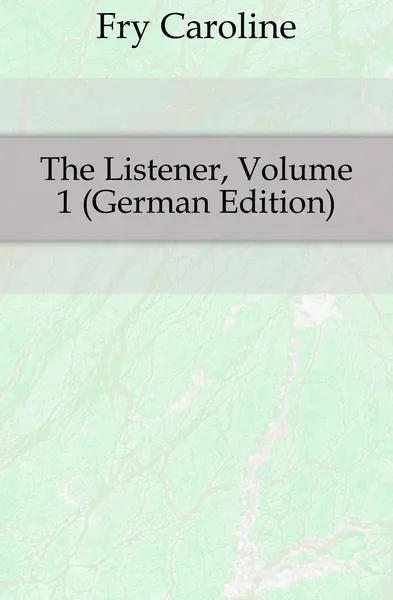 Fry Caroline

The Listener, Volume 1 (German Edition)